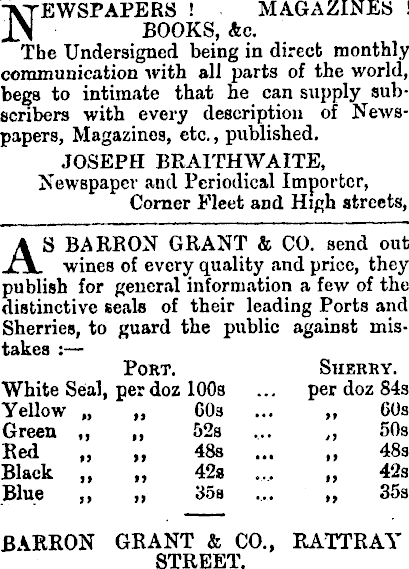 NEWSPAPERS ! MAGAZINES ! BOOKS, &c.

The Undersigned being in direct monthly communication with all parts of the world, begs to intimate that he can supply subscribers with every description of Newspapers, Magazines, etc., published.

JOSEPH BRAITHWAITE,
Newspaper and Periodical Importer,
Corner Fleet and High streets,

AS BARRON GRANT & CO. send out wines of every quality and price, they publish for general information a few of the distinctive seals of their leading Ports and Sherries, to guard the public against mistakes :—

| | PORT. | | SHERRY. |
|---|---|---|---|
| White Seal, | per doz 100s | ... | per doz 84s |
| Yellow „ | „ 60s | ... | „ 60s |
| Green „ | „ 52s | ... | „ 50s |
| Red „ | „ 48s | ... | „ 48s |
| Black „ | „ 42s | ... | „ 42s |
| Blue „ | „ 35s | ... | „ 35s |

BARRON GRANT & CO., RATTRAY STREET.